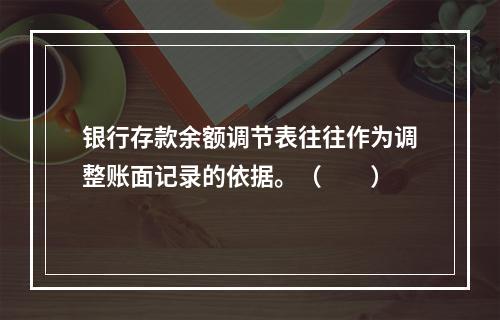 银行存款余额调节表往往作为调整账面记录的依据。（　　）